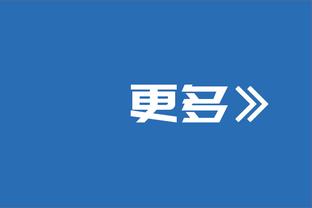 更多》